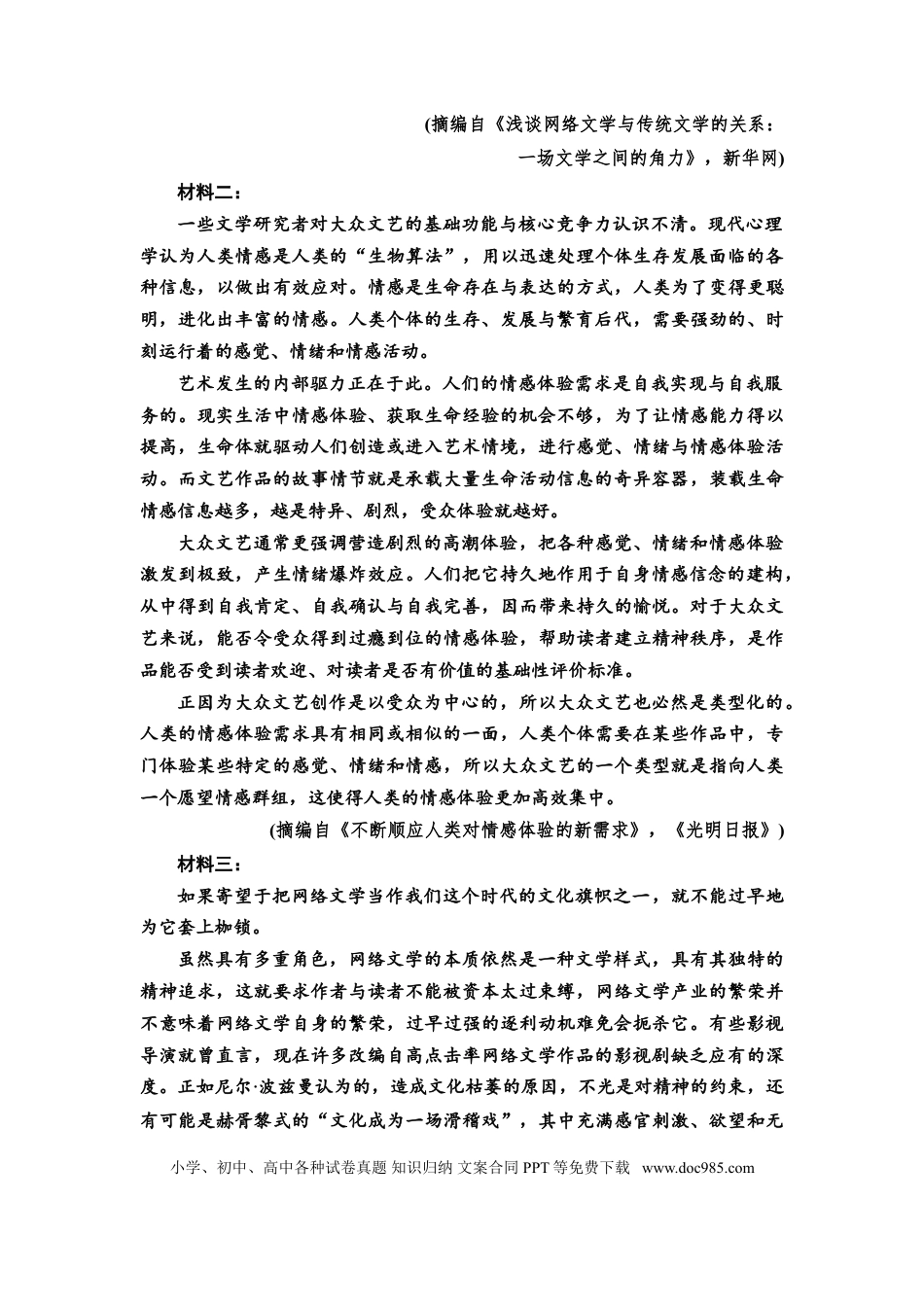 (摘编自《浅谈网络文学与传统文学的关系：
一场文学之间的角力》，新华网)

材料二：

一些文学研究者对大众文艺的基础功能与核心竞争力认识不清。现代心理学认为人类情感是人类的“生物算法”，用以迅速处理个体生存发展面临的各种信息，以做出有效应对。情感是生命存在与表达的方式，人类为了变得更聪明，进化出丰富的情感。人类个体的生存、发展与繁育后代，需要强劲的、时刻运行着的感觉、情绪和情感活动。

艺术发生的内部驱力正在于此。人们的情感体验需求是自我实现与自我服务的。现实生活中情感体验、获取生命经验的机会不够，为了让情感能力得以提高，生命体就驱动人们创造或进入艺术情境，进行感觉、情绪与情感体验活动。而文艺作品的故事情节就是承载大量生命活动信息的奇异容器，装载生命情感信息越多，越是特异、剧烈，受众体验就越好。

大众文艺通常更强调营造剧烈的高潮体验，把各种感觉、情绪和情感体验激发到极致，产生情绪爆炸效应。人们把它持久地作用于自身情感信念的建构，从中得到自我肯定、自我确认与自我完善，因而带来持久的愉悦。对于大众文艺来说，能否令受众得到过瘾到位的情感体验，帮助读者建立精神秩序，是作品能否受到读者欢迎、对读者是否有价值的基础性评价标准。

正因为大众文艺创作是以受众为中心的，所以大众文艺也必然是类型化的。人类的情感体验需求具有相同或相似的一面，人类个体需要在某些作品中，专门体验某些特定的感觉、情绪和情感，所以大众文艺的一个类型就是指向人类一个愿望情感群组，这使得人类的情感体验更加高效集中。

(摘编自《不断顺应人类对情感体验的新需求》，《光明日报》)

材料三：

如果寄望于把网络文学当作我们这个时代的文化旗帜之一，就不能过早地为它套上枷锁。

虽然具有多重角色，网络文学的本质依然是一种文学样式，具有其独特的精神追求，这就要求作者与读者不能被资本太过束缚，网络文学产业的繁荣并不意味着网络文学自身的繁荣，过早过强的逐利动机难免会扼杀它。有些影视导演就曾直言，现在许多改编自高点击率网络文学作品的影视剧缺乏应有的深度。正如尼尔·波兹曼认为的，造成文化枯萎的原因，不光是对精神的约束，还有可能是赫胥黎式的“文化成为一场滑稽戏”，其中充满感官刺激、欲望和无

小学、初中、高中各种试卷真题 知识归纳 文案合同 PPT等免费下载 www.doc985.com